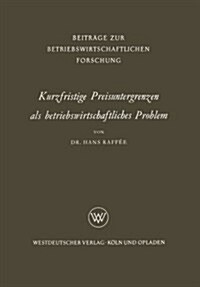 BEITRÄGE ZUR
BETRIEBSWIRTSCHAFTLICHEN
FORSCHUNG

Kurzfristige Preisuntergrenzen
als betriebswirtschaftliches Problem

VON

DR. HANS RAFFÉE

WV

WESTDEUTSCHER VERLAG · KÖLN UND OPLADEN